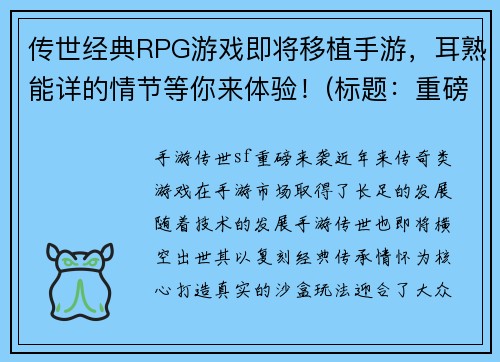 传世经典RPG游戏即将移植手游，耳熟能详的情节等你来体验！(标题：重磅

手游传世sf重磅来袭近年来传奇类游戏在手游市场取得了长足的发展随着技术的发展手游传世也即将横空出世其以复刻经典传承情怀为核心打造真实的沙盒玩法迎合了大众